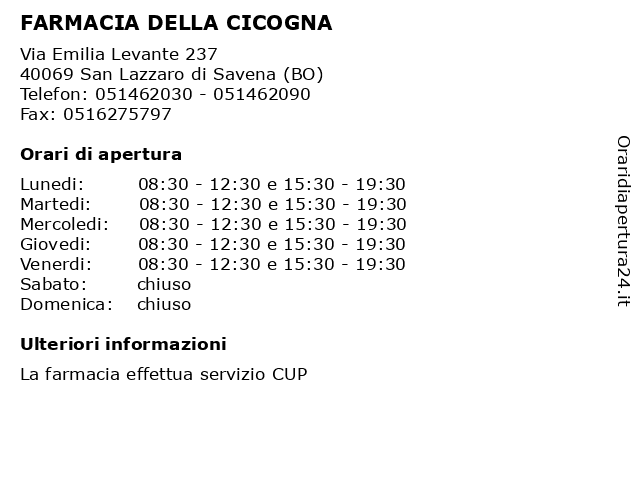 FARMACIA DELLA CICOGNA

Via Emilia Levante 237
40069 San Lazzaro di Savena (BO)
Telefon: 051462030 - 051462090
Fax: 0516275797

Orari di apertura

| | |
|---|---|
| Lunedi: | 08:30 - 12:30 e 15:30 - 19:30 |
| Martedi: | 08:30 - 12:30 e 15:30 - 19:30 |
| Mercoledi: | 08:30 - 12:30 e 15:30 - 19:30 |
| Giovedi: | 08:30 - 12:30 e 15:30 - 19:30 |
| Venerdi: | 08:30 - 12:30 e 15:30 - 19:30 |
| Sabato: | chiuso |
| Domenica: | chiuso |

Ulteriori informazioni

La farmacia effettua servizio CUP

Oraridiapertura24.it